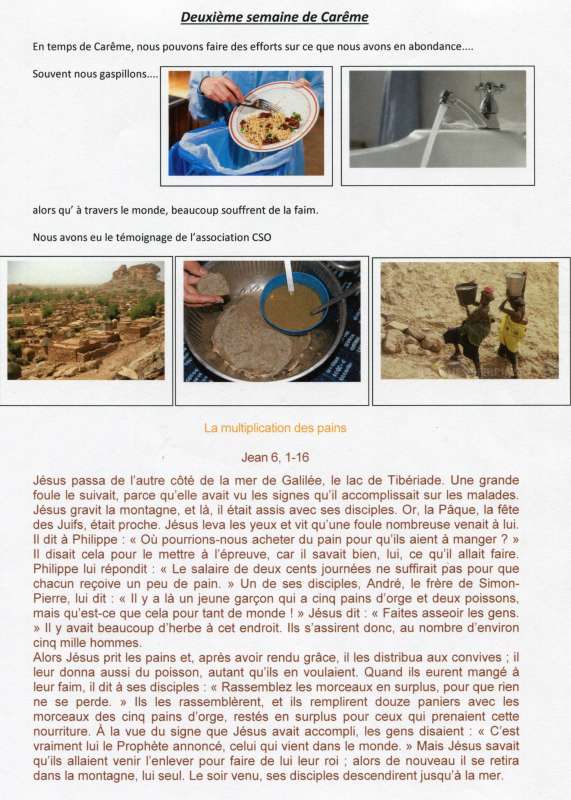 Deuxième semaine de Carême

En temps de Carême, nous pouvons faire des efforts sur ce que nous avons en abondance....

Souvent nous gaspillons....

alors qu' à travers le monde, beaucoup souffrent de la faim.

Nous avons eu le témoignage de l'association CSO

La multiplication des pains

Jean 6, 1-16

Jésus passa de l'autre côté de la mer de Galilée, le lac de Tibériade. Une grande foule le suivait, parce qu'elle avait vu les signes qu'il accomplissait sur les malades. Jésus gravit la montagne, et là, il était assis avec ses disciples. Or, la Pâque, la fête des Juifs, était proche. Jésus leva les yeux et vit qu'une foule nombreuse venait à lui. Il dit à Philippe : « Où pourrions-nous acheter du pain pour qu'ils aient à manger ? » Il disait cela pour le mettre à l'épreuve, car il savait bien, lui, ce qu'il allait faire. Philippe lui répondit : « Le salaire de deux cents journées ne suffirait pas pour que chacun reçoive un peu de pain. » Un de ses disciples, André, le frère de Simon-Pierre, lui dit : « Il y a là un jeune garçon qui a cinq pains d'orge et deux poissons, mais qu'est-ce que cela pour tant de monde ! » Jésus dit : « Faites asseoir les gens. » Il y avait beaucoup d'herbe à cet endroit. Ils s'assirent donc, au nombre d'environ cinq mille hommes.
Alors Jésus prit les pains et, après avoir rendu grâce, il les distribua aux convives ; il leur donna aussi du poisson, autant qu'ils en voulaient. Quand ils eurent mangé à leur faim, il dit à ses disciples : « Rassemblez les morceaux en surplus, pour que rien ne se perde. » Ils les rassemblèrent, et ils remplirent douze paniers avec les morceaux des cinq pains d'orge, restés en surplus pour ceux qui prenaient cette nourriture. À la vue du signe que Jésus avait accompli, les gens disaient : « C'est vraiment lui le Prophète annoncé, celui qui vient dans le monde. » Mais Jésus savait qu'ils allaient venir l'enlever pour faire de lui leur roi ; alors de nouveau il se retira dans la montagne, lui seul. Le soir venu, ses disciples descendirent jusqu'à la mer.